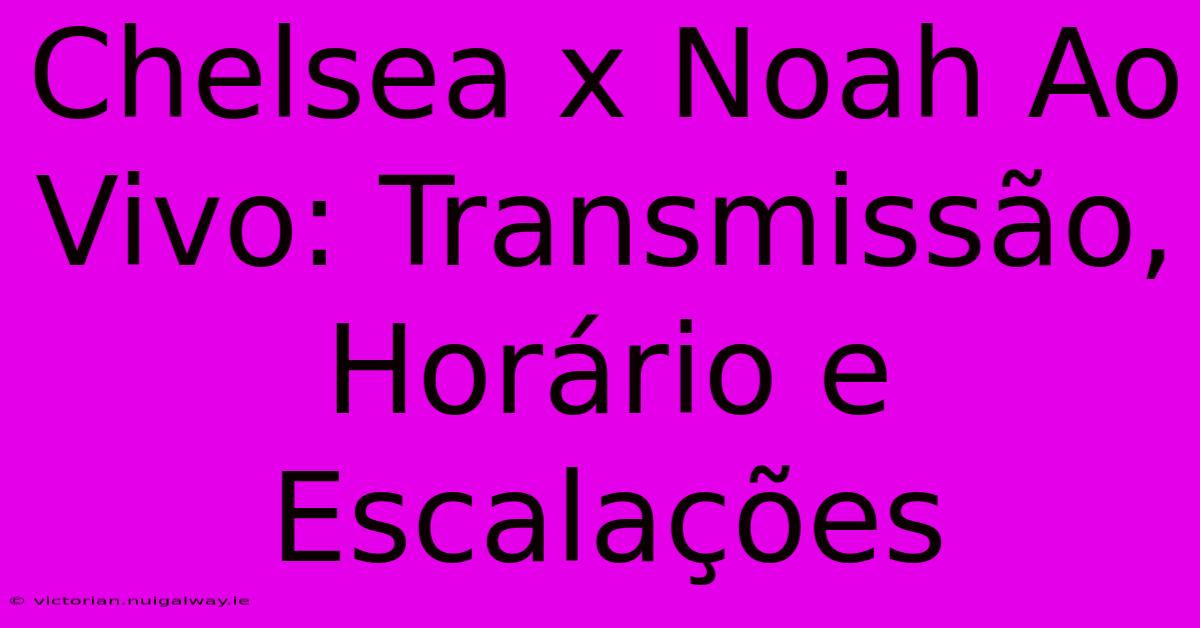 Chelsea x Noah Ao Vivo: Transmissão, Horário e Escalações

© victorian.nuigalway.ie